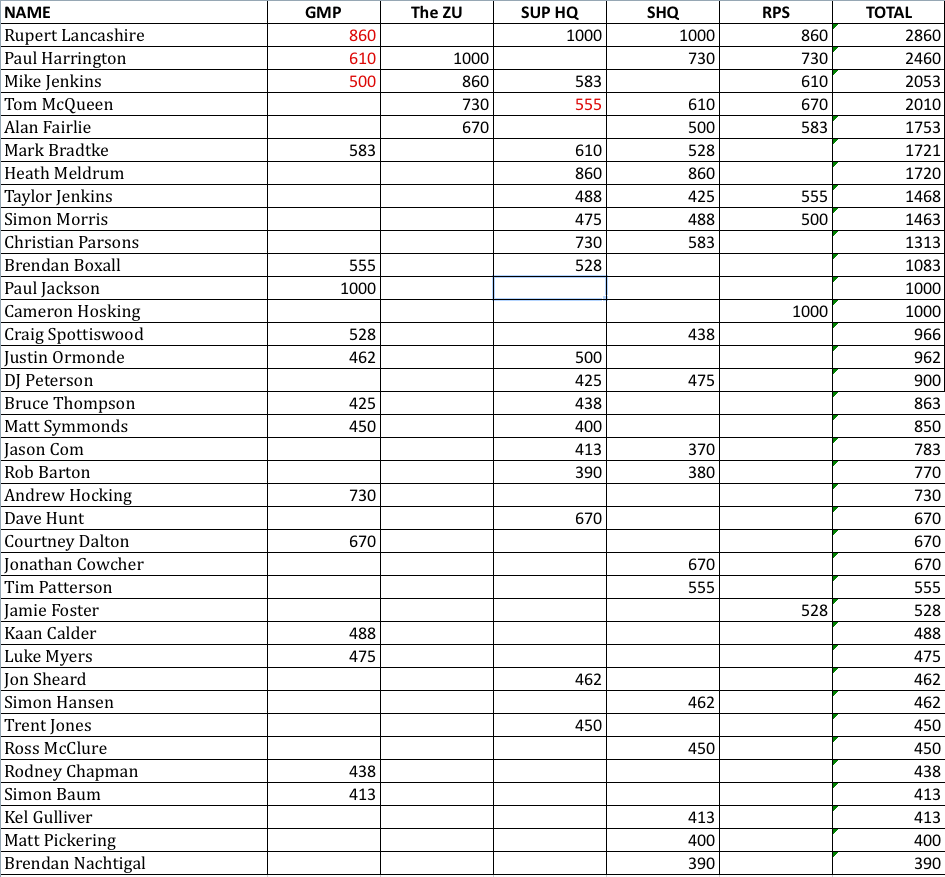 | NAME | GMP | The ZU | SUP HQ | SHQ | RPS | TOTAL |
|---|---|---|---|---|---|---|
| Rupert Lancashire | 860 | | 1000 | 1000 | 860 | 2860 |
| Paul Harrington | 610 | 1000 | | 730 | 730 | 2460 |
| Mike Jenkins | 500 | 860 | 583 | | 610 | 2053 |
| Tom McQueen | | 730 | 555 | 610 | 670 | 2010 |
| Alan Fairlie | | 670 | | 500 | 583 | 1753 |
| Mark Bradtke | 583 | | 610 | 528 | | 1721 |
| Heath Meldrum | | | 860 | 860 | | 1720 |
| Taylor Jenkins | | | 488 | 425 | 555 | 1468 |
| Simon Morris | | | 475 | 488 | 500 | 1463 |
| Christian Parsons | | | 730 | 583 | | 1313 |
| Brendan Boxall | 555 | | 528 | | | 1083 |
| Paul Jackson | 1000 | | | | | 1000 |
| Cameron Hosking | | | | | 1000 | 1000 |
| Craig Spottiswood | 528 | | | 438 | | 966 |
| Justin Ormonde | 462 | | 500 | | | 962 |
| DJ Peterson | | | 425 | 475 | | 900 |
| Bruce Thompson | 425 | | 438 | | | 863 |
| Matt Symmonds | 450 | | 400 | | | 850 |
| Jason Com | | | 413 | 370 | | 783 |
| Rob Barton | | | 390 | 380 | | 770 |
| Andrew Hocking | 730 | | | | | 730 |
| Dave Hunt | | | 670 | | | 670 |
| Courtney Dalton | 670 | | | | | 670 |
| Jonathan Cowcher | | | | 670 | | 670 |
| Tim Patterson | | | | 555 | | 555 |
| Jamie Foster | | | | | 528 | 528 |
| Kaan Calder | 488 | | | | | 488 |
| Luke Myers | 475 | | | | | 475 |
| Jon Sheard | | | 462 | | | 462 |
| Simon Hansen | | | | 462 | | 462 |
| Trent Jones | | | 450 | | | 450 |
| Ross McClure | | | | 450 | | 450 |
| Rodney Chapman | 438 | | | | | 438 |
| Simon Baum | 413 | | | | | 413 |
| Kel Gulliver | | | | 413 | | 413 |
| Matt Pickering | | | | 400 | | 400 |
| Brendan Nachtigal | | | | 390 | | 390 |